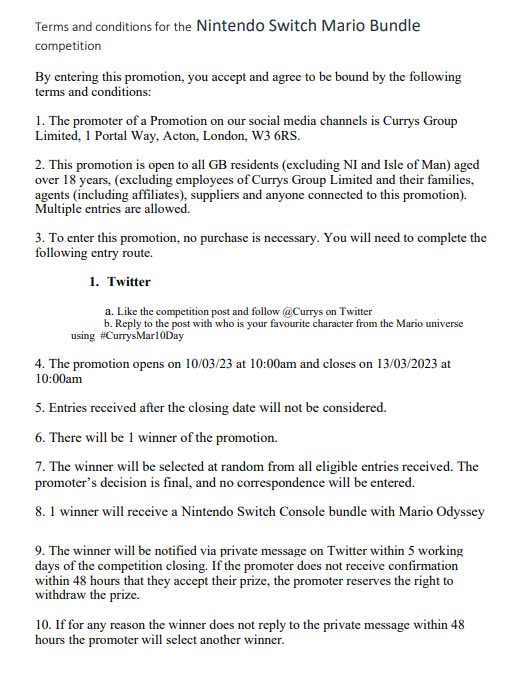 Terms and conditions for the Nintendo Switch Mario Bundle competition

By entering this promotion, you accept and agree to be bound by the following terms and conditions:

1. The promoter of a Promotion on our social media channels is Currys Group Limited, 1 Portal Way, Acton, London, W3 6RS.

2. This promotion is open to all GB residents (excluding NI and Isle of Man) aged over 18 years, (excluding employees of Currys Group Limited and their families, agents (including affiliates), suppliers and anyone connected to this promotion). Multiple entries are allowed.

3. To enter this promotion, no purchase is necessary. You will need to complete the following entry route.

1. Twitter

a. Like the competition post and follow @Currys on Twitter
b. Reply to the post with who is your favourite character from the Mario universe using #CurrysMar10Day

4. The promotion opens on 10/03/23 at 10:00am and closes on 13/03/2023 at 10:00am

5. Entries received after the closing date will not be considered.

6. There will be 1 winner of the promotion.

7. The winner will be selected at random from all eligible entries received. The promoter's decision is final, and no correspondence will be entered.

8. 1 winner will receive a Nintendo Switch Console bundle with Mario Odyssey

9. The winner will be notified via private message on Twitter within 5 working days of the competition closing. If the promoter does not receive confirmation within 48 hours that they accept their prize, the promoter reserves the right to withdraw the prize.

10. If for any reason the winner does not reply to the private message within 48 hours the promoter will select another winner.